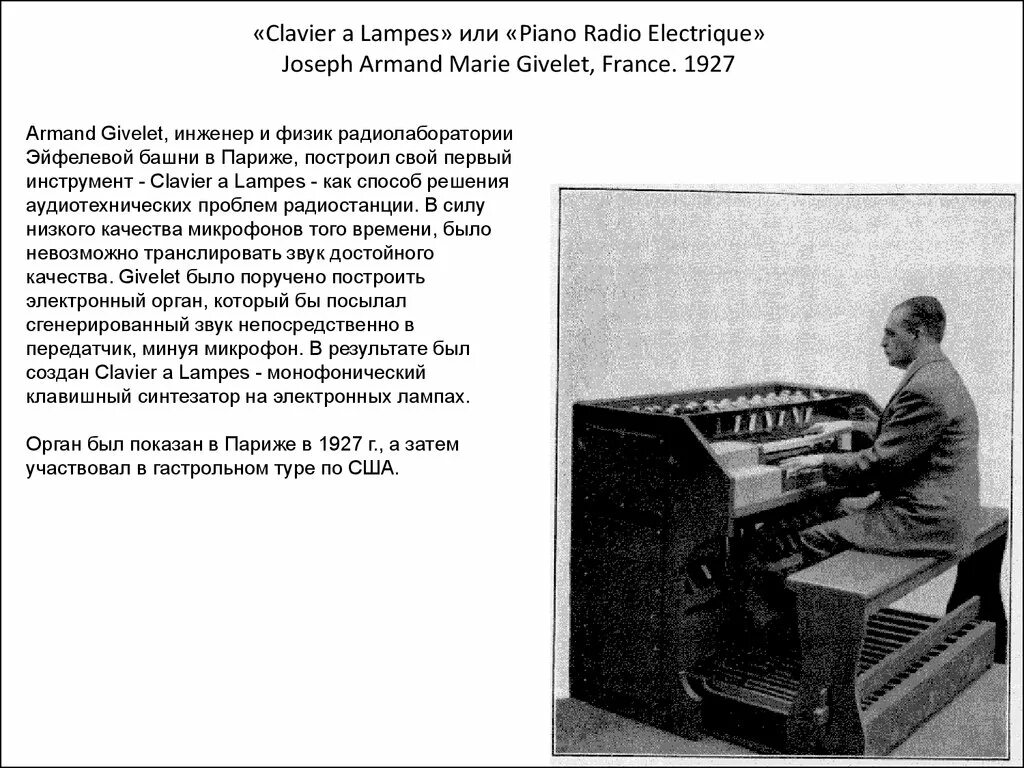 «Clavier a Lampes» или «Piano Radio Electrique»
Joseph Armand Marie Givelet, France. 1927

Armand Givelet, инженер и физик радиолаборатории Эйфелевой башни в Париже, построил свой первый инструмент - Clavier a Lampes - как способ решения аудиотехнических проблем радиостанции. В силу низкого качества микрофонов того времени, было невозможно транслировать звук достойного качества. Givelet было поручено построить электронный орган, который бы посылал сгенерированный звук непосредственно в передатчик, минуя микрофон. В результате был создан Clavier a Lampes - монофонический клавишный синтезатор на электронных лампах.

Орган был показан в Париже в 1927 г., а затем участвовал в гастрольном туре по США.